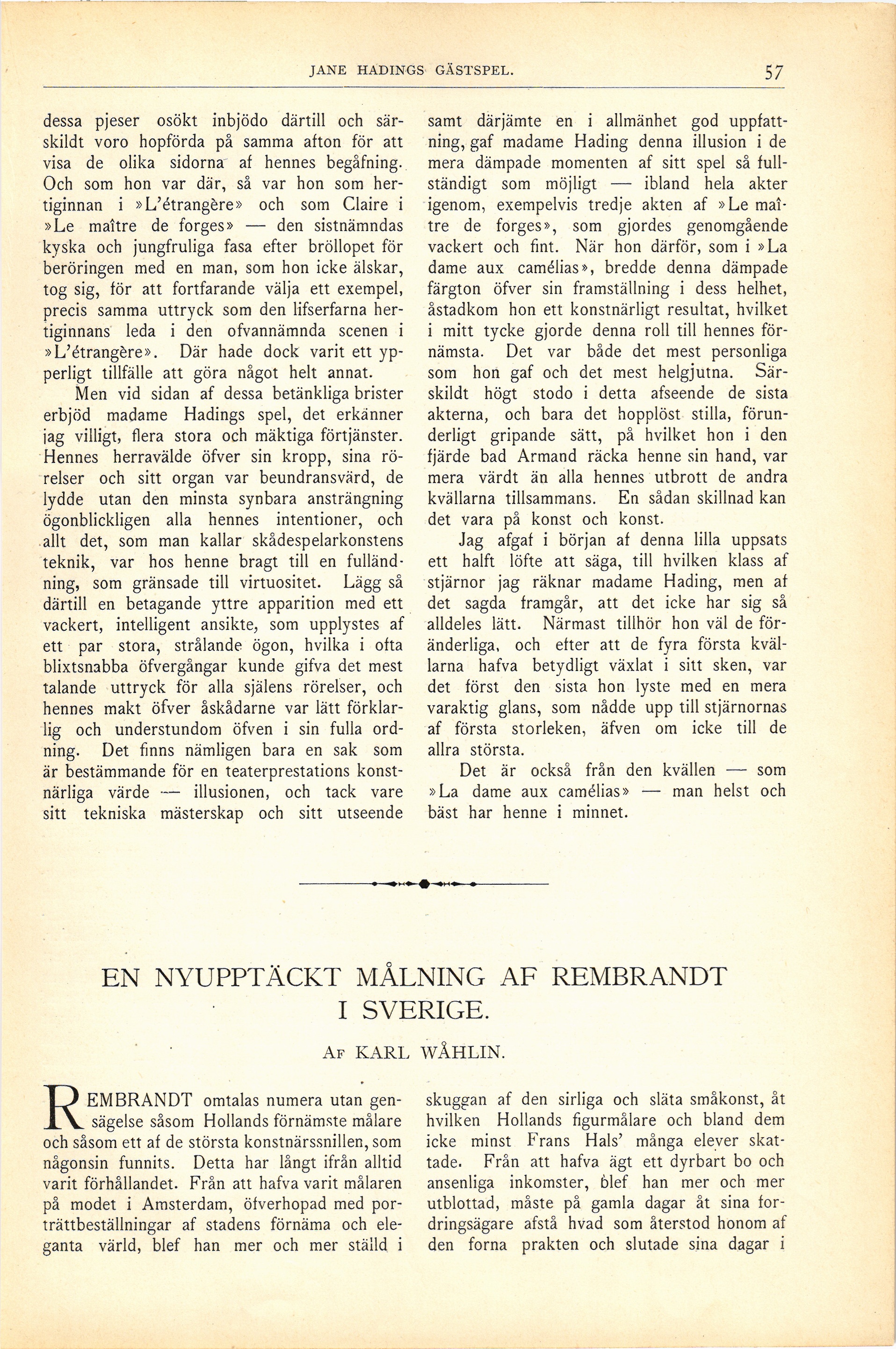 JANE HADINGS GÄSTSPEL. 57

dessa pjeser osökt inbjödo därtill och särskildt voro hopförda på samma afton för att visa de olika sidorna af hennes begåfning. Och som hon var där, så var hon som hertiginnan i »L'étrangère» och som Claire i »Le maître de forges» — den sistnämndas kyska och jungfruliga fasa efter bröllopet för beröringen med en man, som hon icke älskar, tog sig, för att fortfarande välja ett exempel, precis samma uttryck som den lifserfarna hertiginnans leda i den ofvannämnda scenen i »L'étrangère». Där hade dock varit ett ypperligt tillfälle att göra något helt annat.

Men vid sidan af dessa betänkliga brister erbjöd madame Hadings spel, det erkänner jag villigt, flera stora och mäktiga förtjänster. Hennes herravälde öfver sin kropp, sina rörelser och sitt organ var beundransvärd, de lydde utan den minsta synbara ansträngning ögonblickligen alla hennes intentioner, och allt det, som man kallar skådespelarkonstens teknik, var hos henne bragt till en fulländning, som gränsade till virtuositet. Lägg så därtill en betagande yttre apparition med ett vackert, intelligent ansikte, som upplystes af ett par stora, strålande ögon, hvilka i ofta blixtsnabba öfvergångar kunde gifva det mest talande uttryck för alla själens rörelser, och hennes makt öfver åskådarne var lätt förklarlig och understundom öfven i sin fulla ordning. Det finns nämligen bara en sak som är bestämmande för en teaterprestations konstnärliga värde — illusionen, och tack vare sitt tekniska mästerskap och sitt utseende samt därjämte en i allmänhet god uppfattning, gaf madame Hading denna illusion i de mera dämpade momenten af sitt spel så fullständigt som möjligt — ibland hela akter igenom, exempelvis tredje akten af »Le maître de forges», som gjordes genomgående vackert och fint. När hon därför, som i »La dame aux camélias», bredde denna dämpade färgton öfver sin framställning i dess helhet, åstadkom hon ett konstnärligt resultat, hvilket i mitt tycke gjorde denna roll till hennes förnämsta. Det var både det mest personliga som hon gaf och det mest helgjutna. Särskildt högt stodo i detta afseende de sista akterna, och bara det hopplöst stilla, förunderligt gripande sätt, på hvilket hon i den fjärde bad Armand räcka henne sin hand, var mera värdt än alla hennes utbrott de andra kvällarna tillsammans. En sådan skillnad kan det vara på konst och konst.

Jag afgaf i början af denna lilla uppsats ett halft löfte att säga, till hvilken klass af stjärnor jag räknar madame Hading, men af det sagda framgår, att det icke har sig så alldeles lätt. Närmast tillhör hon väl de föränderliga, och efter att de fyra första kvällarna hafva betydligt växlat i sitt sken, var det först den sista hon lyste med en mera varaktig glans, som nådde upp till stjärnornas af första storleken, äfven om icke till de allra största.

Det är också från den kvällen — som »La dame aux camélias» — man helst och bäst har henne i minnet.

EN NYUPPTÄCKT MÅLNING AF REMBRANDT I SVERIGE.

AF KARL WÅHLIN.

REMBRANDT omtalas numera utan gensägelse såsom Hollands förnämste målare och såsom ett af de största konstnärssnillen, som någonsin funnits. Detta har långt ifrån alltid varit förhållandet. Från att hafva varit målaren på modet i Amsterdam, öfverhopad med porträttbeställningar af stadens förnäma och eleganta värld, blef han mer och mer ställd i skuggan af den sirliga och släta småkonst, åt hvilken Hollands figurmålare och bland dem icke minst Frans Hals' många elever skattade. Från att hafva ägt ett dyrbart bo och ansenliga inkomster, blef han mer och mer utblottad, måste på gamla dagar åt sina fordringsägare afstå hvad som återstod honom af den forna prakten och slutade sina dagar i